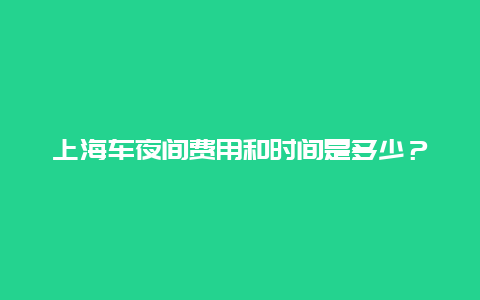 上海车夜间费用和时间是多少？